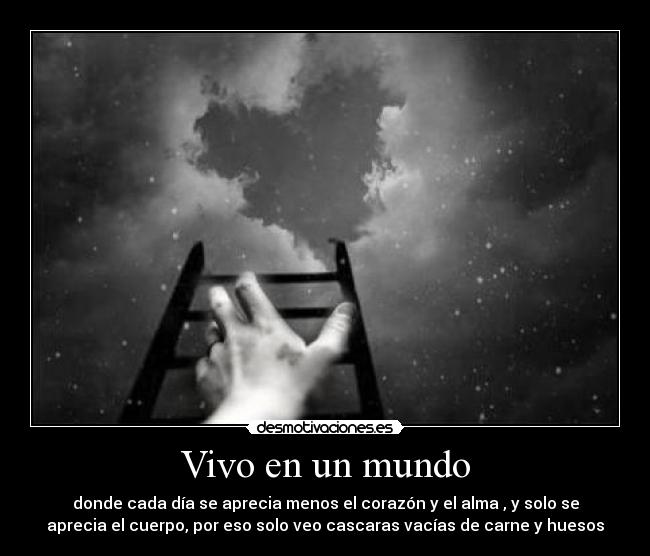 desmotivaciones.es

Vivo en un mundo

donde cada día se aprecia menos el corazón y el alma , y solo se aprecia el cuerpo, por eso solo veo cascaras vacías de carne y huesos